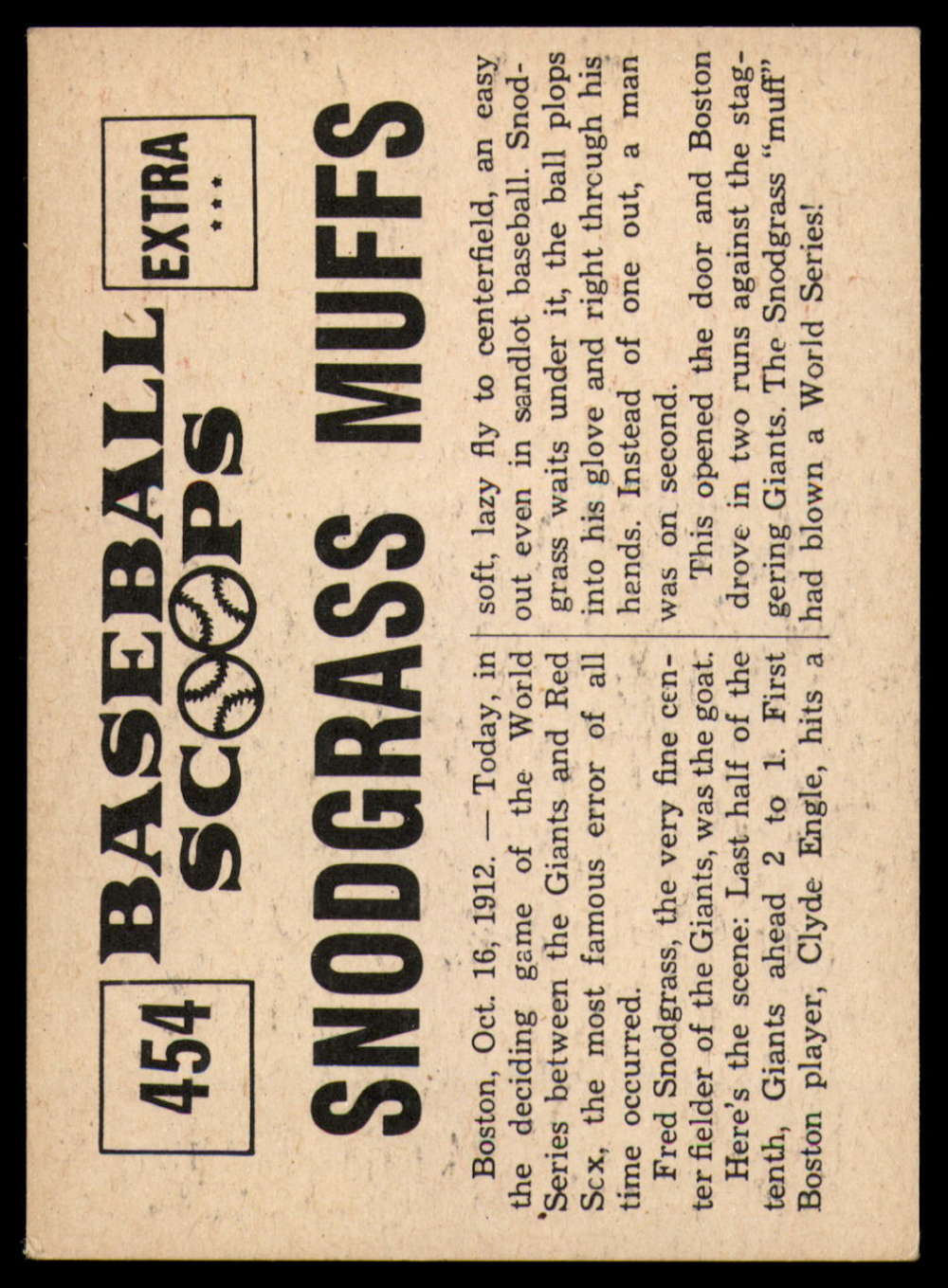 454

BASEBALL SCOOPS

EXTRA
***

SNODGRASS MUFFS

Boston, Oct. 16, 1912. — Today, in the deciding game of the World Series between the Giants and Red Scx, the most famous error of all time occurred.

Fred Snodgrass, the very fine center fielder of the Giants, was the goat.

Here's the scene: Last half of the tenth, Giants ahead 2 to 1. First Boston player, Clyde Engle, hits a soft, lazy fly to centerfield, an easy out even in sandlot baseball. Snodgrass waits under it, the ball plops into his glove and right thrcugh his hands. Instead of one out, a man was on second.

This opened the door and Boston drove in two runs against the staggering Giants. The Snodgrass "muff" had blown a World Series!